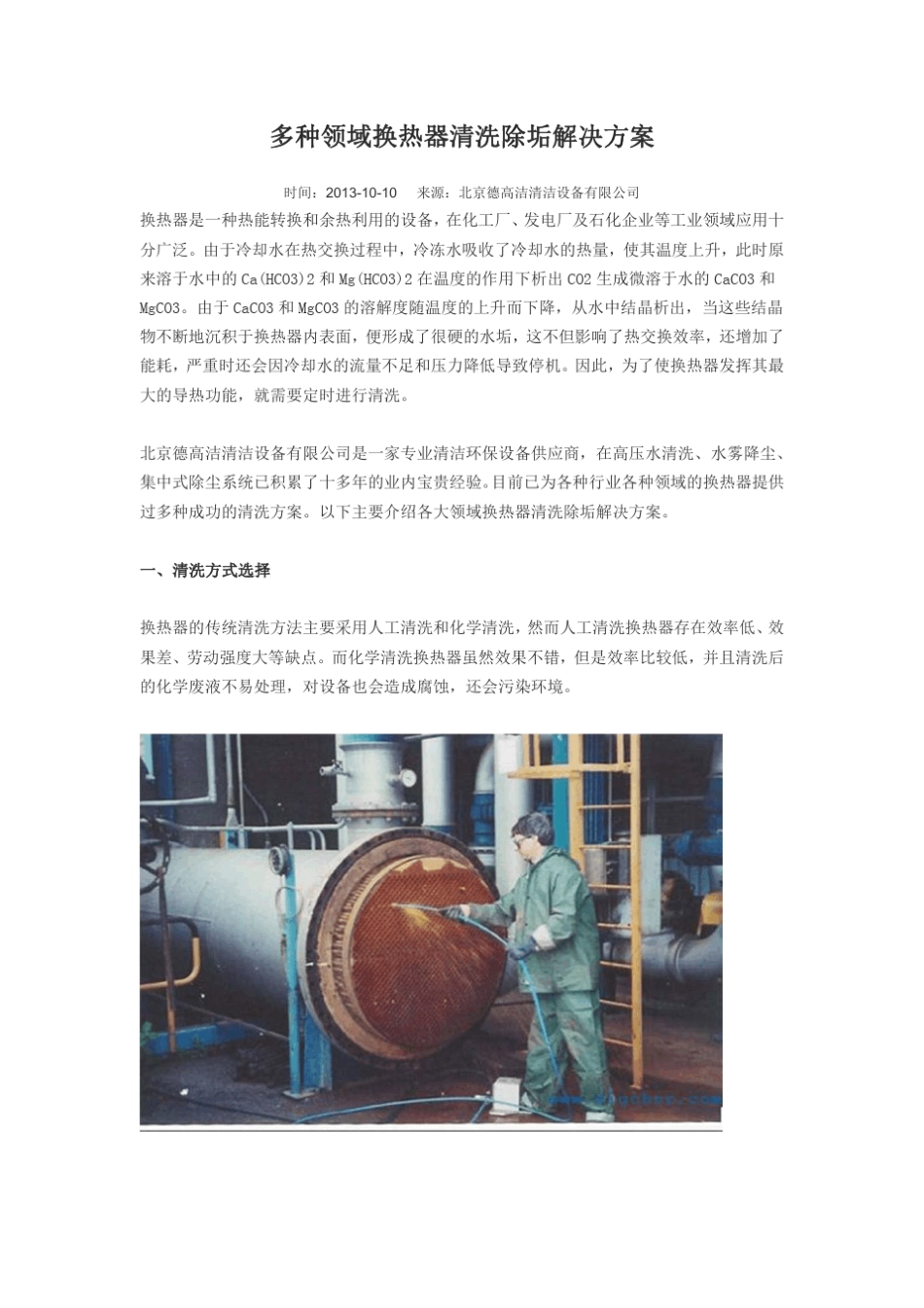 多种领域换热器清洗除垢解决方案

时间：2013-10-10 来源：北京德高洁清洁设备有限公司

换热器是一种热能转换和余热利用的设备，在化工厂、发电厂及石化企业等工业领域应用十分广泛。由于冷却水在热交换过程中，冷冻水吸收了冷却水的热量，使其温度上升，此时原来溶于水中的Ca(HCO3)2和Mg(HCO3)2在温度的作用下析出CO2生成微溶于水的CaCO3和MgCO3。由于CaCO3和MgCO3的溶解度随温度的上升而下降，从水中结晶析出，当这些结晶物不断地沉积于换热器内表面，便形成了很硬的水垢，这不但影响了热交换效率，还增加了能耗，严重时还会因冷却水的流量不足和压力降低导致停机。因此，为了使换热器发挥其最大的导热功能，就需要定时进行清洗。

北京德高洁清洁设备有限公司是一家专业清洁环保设备供应商，在高压水清洗、水雾降尘、集中式除尘系统已积累了十多年的业内宝贵经验。目前已为各种行业各种领域的换热器提供过多种成功的清洗方案。以下主要介绍各大领域换热器清洗除垢解决方案。

一、清洗方式选择

换热器的传统清洗方法主要采用人工清洗和化学清洗，然而人工清洗换热器存在效率低、效果差、劳动强度大等缺点。而化学清洗换热器虽然效果不错，但是效率比较低，并且清洗后的化学废液不易处理，对设备也会造成腐蚀，还会污染环境。